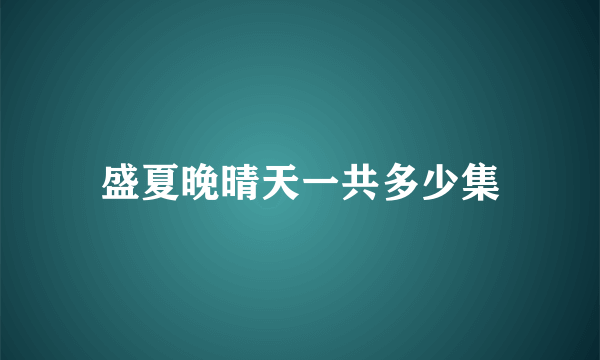 盛夏晚晴天一共多少集